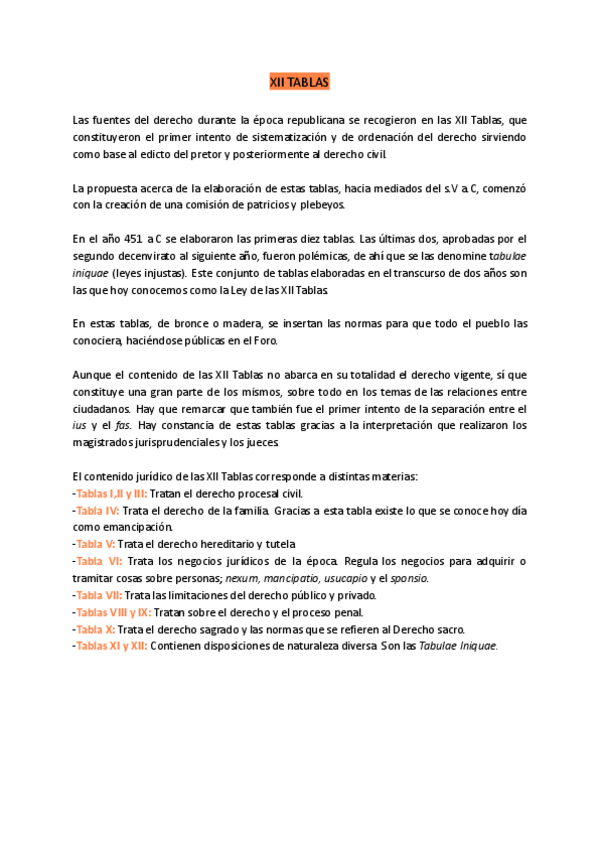 XII TABLAS

Las fuentes del derecho durante la época republicana se recogieron en las XII Tablas, que constituyeron el primer intento de sistematización y de ordenación del derecho sirviendo como base al edicto del pretor y posteriormente al derecho civil.

La propuesta acerca de la elaboración de estas tablas, hacia mediados del s.V a.C, comenzó con la creación de una comisión de patricios y plebeyos.

En el año 451 a.C se elaboraron las primeras diez tablas. Las últimas dos, aprobadas por el segundo decenvirato al siguiente año, fueron polémicas, de ahí que se las denomine tabulae iniquae (leyes injustas). Este conjunto de tablas elaboradas en el transcurso de dos años son las que hoy conocemos como la Ley de las XII Tablas.

En estas tablas, de bronce o madera, se insertan las normas para que todo el pueblo las conociera, haciéndose públicas en el Foro.

Aunque el contenido de las XII Tablas no abarca en su totalidad el derecho vigente, sí que constituye una gran parte de los mismos, sobre todo en los temas de las relaciones entre ciudadanos. Hay que remarcar que también fue el primer intento de la separación entre el ius y el fas. Hay constancia de estas tablas gracias a la interpretación que realizaron los magistrados jurisprudenciales y los jueces.

El contenido jurídico de las XII Tablas corresponde a distintas materias:
-Tablas I,II y III: Tratan el derecho procesal civil.
-Tabla IV: Trata el derecho de la familia. Gracias a esta tabla existe lo que se conoce hoy día como emancipación.
-Tabla V: Trata el derecho hereditario y tutela
-Tabla VI: Trata los negocios jurídicos de la época. Regula los negocios para adquirir o tramitar cosas sobre personas; nexum, mancipatio, usucapio y el sponsio.
-Tabla VII: Trata las limitaciones del derecho público y privado.
-Tablas VIII y IX: Tratan sobre el derecho y el proceso penal.
-Tabla X: Trata el derecho sagrado y las normas que se refieren al Derecho sacro.
-Tablas XI y XII: Contienen disposiciones de naturaleza diversa. Son las Tabulae Iniquae.